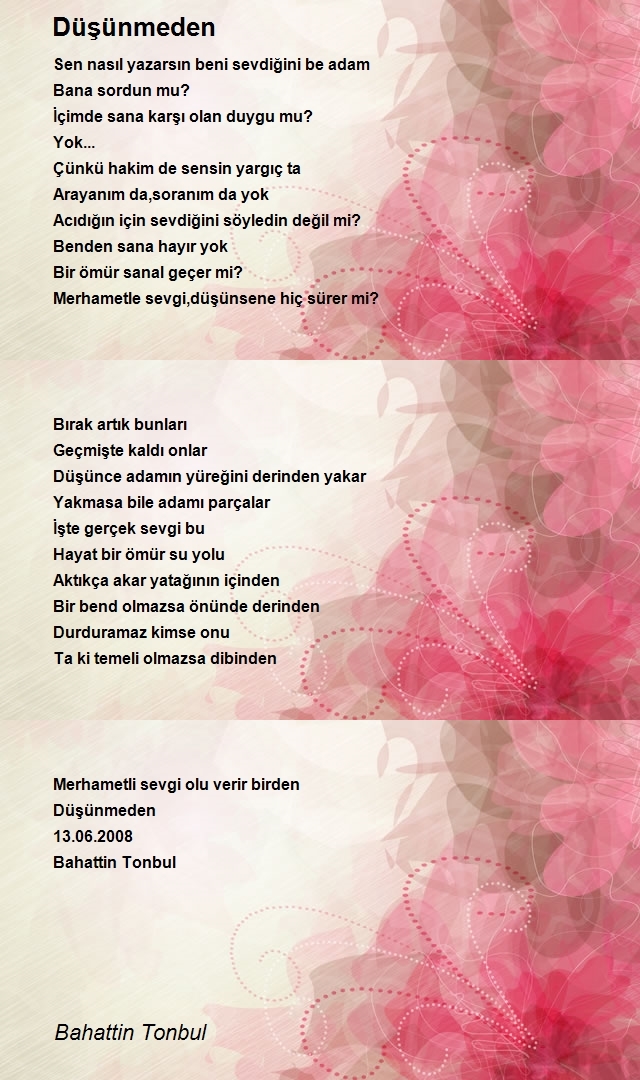 Düşünmeden

Sen nasıl yazarsın beni sevdiğini be adam
Bana sordun mu?
İçimde sana karşı olan duygu mu?
Yok...
Çünkü hakim de sensin yargıç ta
Arayanım da,soranım da yok
Acıdığın için sevdiğini söyledin değil mi?
Benden sana hayır yok
Bir ömür sanal geçer mi?
Merhametle sevgi,düşünsene hiç sürer mi?

Bırak artık bunları
Geçmişte kaldı onlar
Düşünce adamın yüreğini derinden yakar
Yakmasa bile adamı parçalar
İşte gerçek sevgi bu
Hayat bir ömür su yolu
Aktıkça akar yatağının içinden
Bir bend olmazsa önünde derinden
Durduramaz kimse onu
Ta ki temeli olmazsa dibinden

Merhametli sevgi olu verir birden
Düşünmeden
13.06.2008
Bahattin Tonbul

Bahattin Tonbul